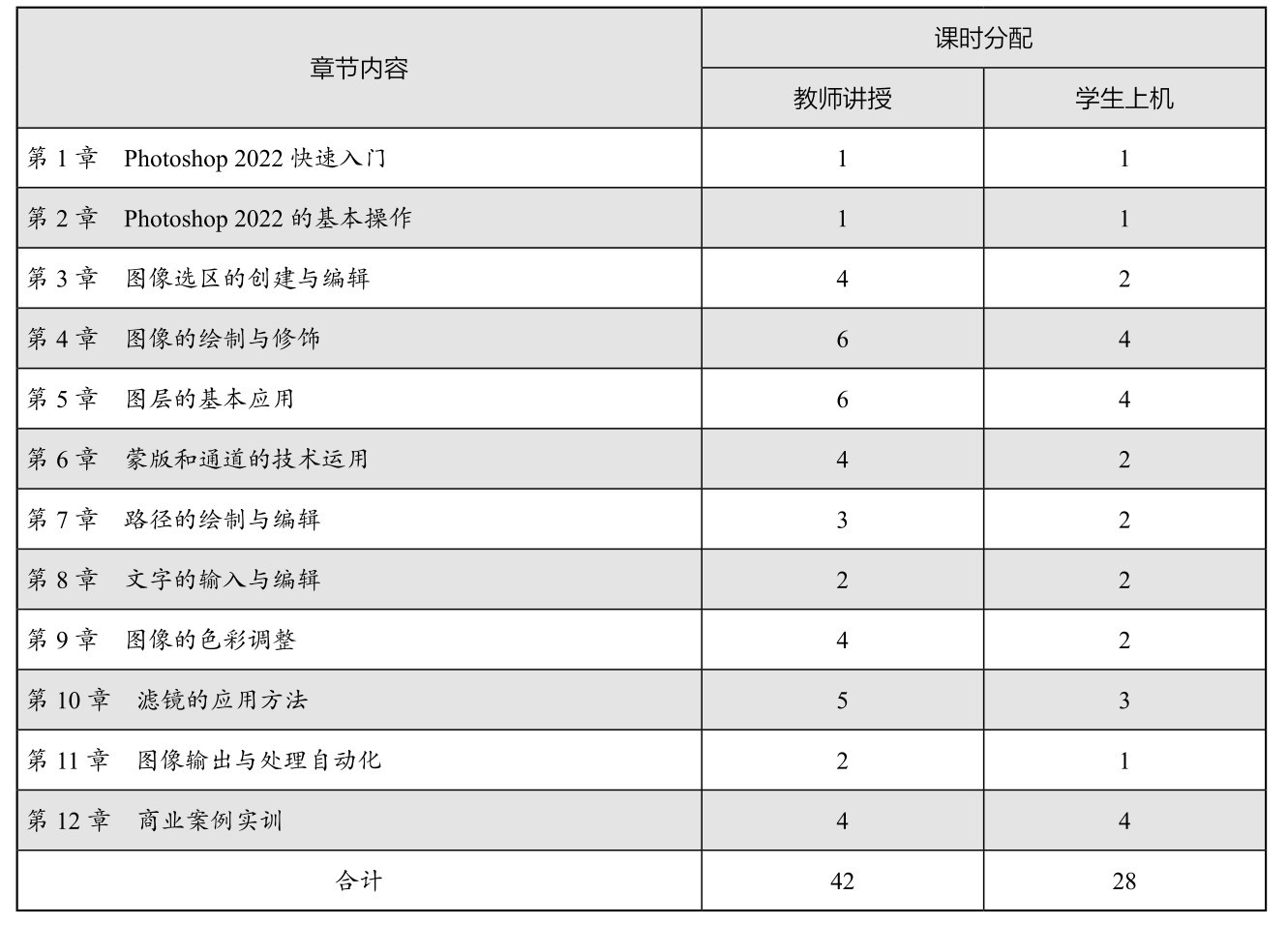 | 章节内容 | 课时分配 | |
|---|---|---|
| | 教师讲授 | 学生上机 |
| 第 1 章　Photoshop 2022 快速入门 | 1 | 1 |
| 第 2 章　Photoshop 2022 的基本操作 | 1 | 1 |
| 第 3 章　图像选区的创建与编辑 | 4 | 2 |
| 第 4 章　图像的绘制与修饰 | 6 | 4 |
| 第 5 章　图层的基本应用 | 6 | 4 |
| 第 6 章　蒙版和通道的技术运用 | 4 | 2 |
| 第 7 章　路径的绘制与编辑 | 3 | 2 |
| 第 8 章　文字的输入与编辑 | 2 | 2 |
| 第 9 章　图像的色彩调整 | 4 | 2 |
| 第 10 章　滤镜的应用方法 | 5 | 3 |
| 第 11 章　图像输出与处理自动化 | 2 | 1 |
| 第 12 章　商业案例实训 | 4 | 4 |
| 合计 | 42 | 28 |